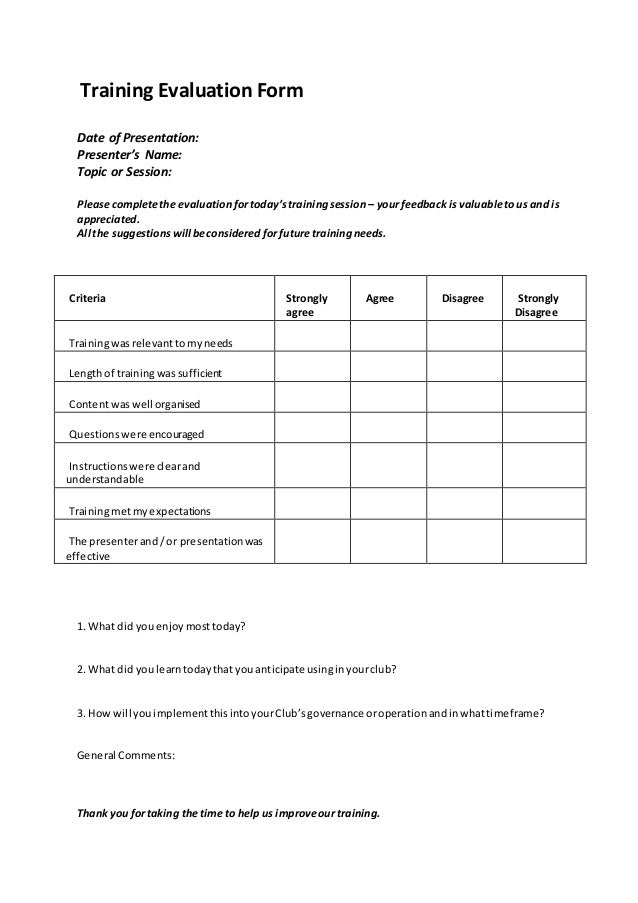 Training Evaluation Form

Date of Presentation:
Presenter's Name:
Topic or Session:

Please complete the evaluation for today's training session – your feedback is valuable to us and is appreciated.
All the suggestions will be considered for future training needs.

| Criteria | Strongly agree | Agree | Disagree | Strongly Disagree |
|---|---|---|---|---|
| Training was relevant to my needs | | | | |
| Length of training was sufficient | | | | |
| Content was well organised | | | | |
| Questions were encouraged | | | | |
| Instructions were clear and understandable | | | | |
| Training met my expectations | | | | |
| The presenter and / or presentation was effective | | | | |

1. What did you enjoy most today?

2. What did you learn today that you anticipate using in your club?

3. How will you implement this into your Club's governance or operation and in what timeframe?

General Comments:

Thank you for taking the time to help us improve our training.